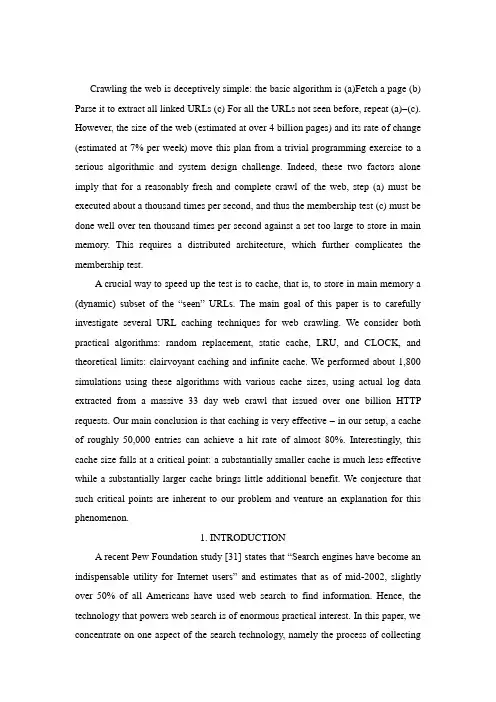 Crawling the web is deceptively simple: the basic algorithm is (a)Fetch a page (b) Parse it to extract all linked URLs (c) For all the URLs not seen before, repeat (a)–(c). However, the size of the web (estimated at over 4 billion pages) and its rate of change (estimated at 7% per week) move this plan from a trivial programming exercise to a serious algorithmic and system design challenge. Indeed, these two factors alone imply that for a reasonably fresh and complete crawl of the web, step (a) must be executed about a thousand times per second, and thus the membership test (c) must be done well over ten thousand times per second against a set too large to store in main memory. This requires a distributed architecture, which further complicates the membership test.

A crucial way to speed up the test is to cache, that is, to store in main memory a (dynamic) subset of the "seen" URLs. The main goal of this paper is to carefully investigate several URL caching techniques for web crawling. We consider both practical algorithms: random replacement, static cache, LRU, and CLOCK, and theoretical limits: clairvoyant caching and infinite cache. We performed about 1,800 simulations using these algorithms with various cache sizes, using actual log data extracted from a massive 33 day web crawl that issued over one billion HTTP requests. Our main conclusion is that caching is very effective – in our setup, a cache of roughly 50,000 entries can achieve a hit rate of almost 80%. Interestingly, this cache size falls at a critical point: a substantially smaller cache is much less effective while a substantially larger cache brings little additional benefit. We conjecture that such critical points are inherent to our problem and venture an explanation for this phenomenon.

1. INTRODUCTION

A recent Pew Foundation study [31] states that "Search engines have become an indispensable utility for Internet users" and estimates that as of mid-2002, slightly over 50% of all Americans have used web search to find information. Hence, the technology that powers web search is of enormous practical interest. In this paper, we concentrate on one aspect of the search technology, namely the process of collecting